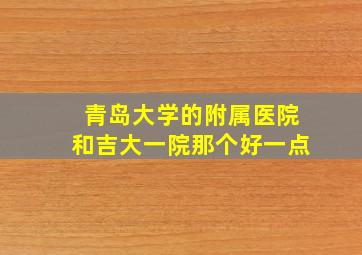 青岛大学的附属医院
和吉大一院那个好一点